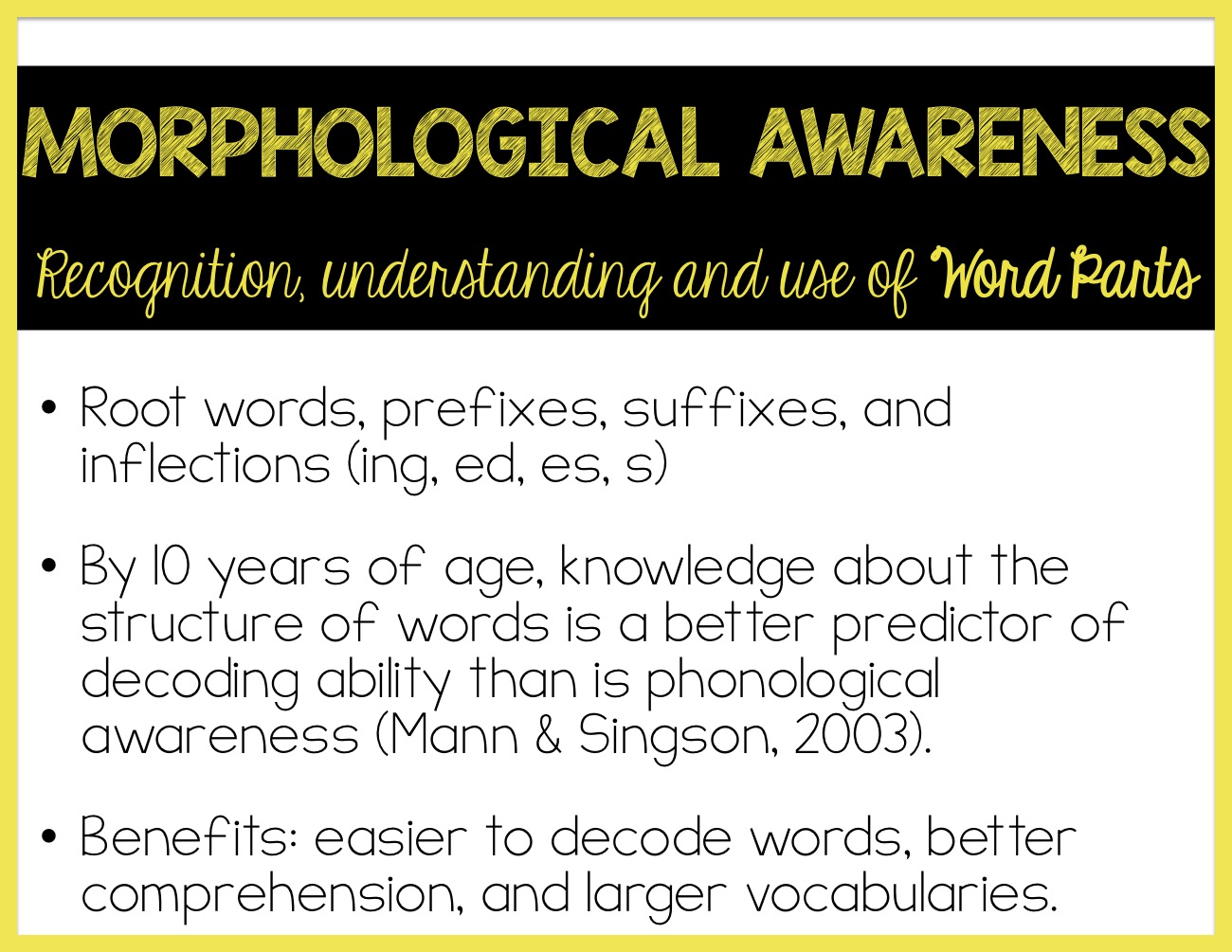 MORPHOLOGICAL AWARENESS

Recognition, understanding and use of Word Parts

• Root words, prefixes, suffixes, and inflections (ing, ed, es, s)

• By 10 years of age, knowledge about the structure of words is a better predictor of decoding ability than is phonological awareness (Mann & Singson, 2003).

• Benefits: easier to decode words, better comprehension, and larger vocabularies.